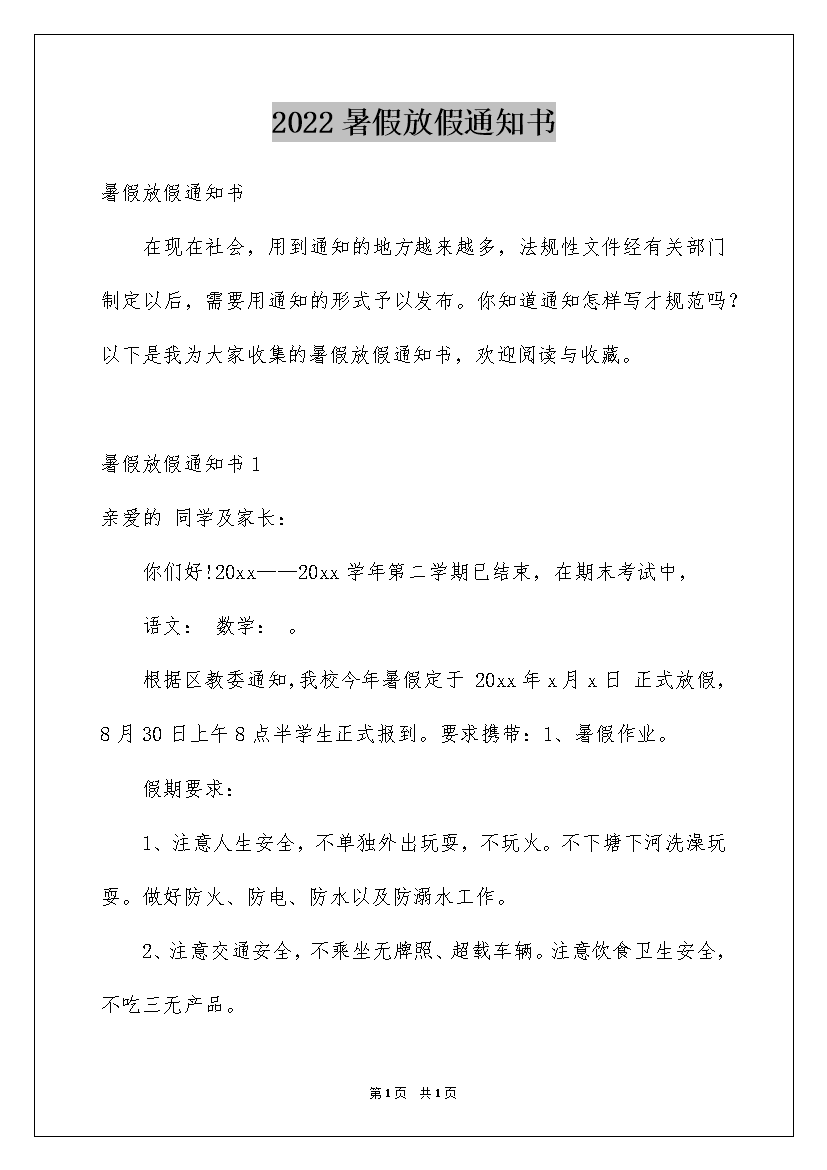 2022 暑假放假通知书

暑假放假通知书

在现在社会，用到通知的地方越来越多，法规性文件经有关部门制定以后，需要用通知的形式予以发布。你知道通知怎样写才规范吗？以下是我为大家收集的暑假放假通知书，欢迎阅读与收藏。

暑假放假通知书 1

亲爱的 同学及家长：

你们好!20xx——20xx 学年第二学期已结束，在期末考试中，

语文： 数学： 。

根据区教委通知,我校今年暑假定于 20xx 年 x 月 x 日 正式放假，8 月 30 日上午 8 点半学生正式报到。要求携带：1、暑假作业。

假期要求：

1、注意人生安全，不单独外出玩耍，不玩火。不下塘下河洗澡玩耍。做好防火、防电、防水以及防溺水工作。

2、注意交通安全，不乘坐无牌照、超载车辆。注意饮食卫生安全，不吃三无产品。

第 1 页 共 1 页